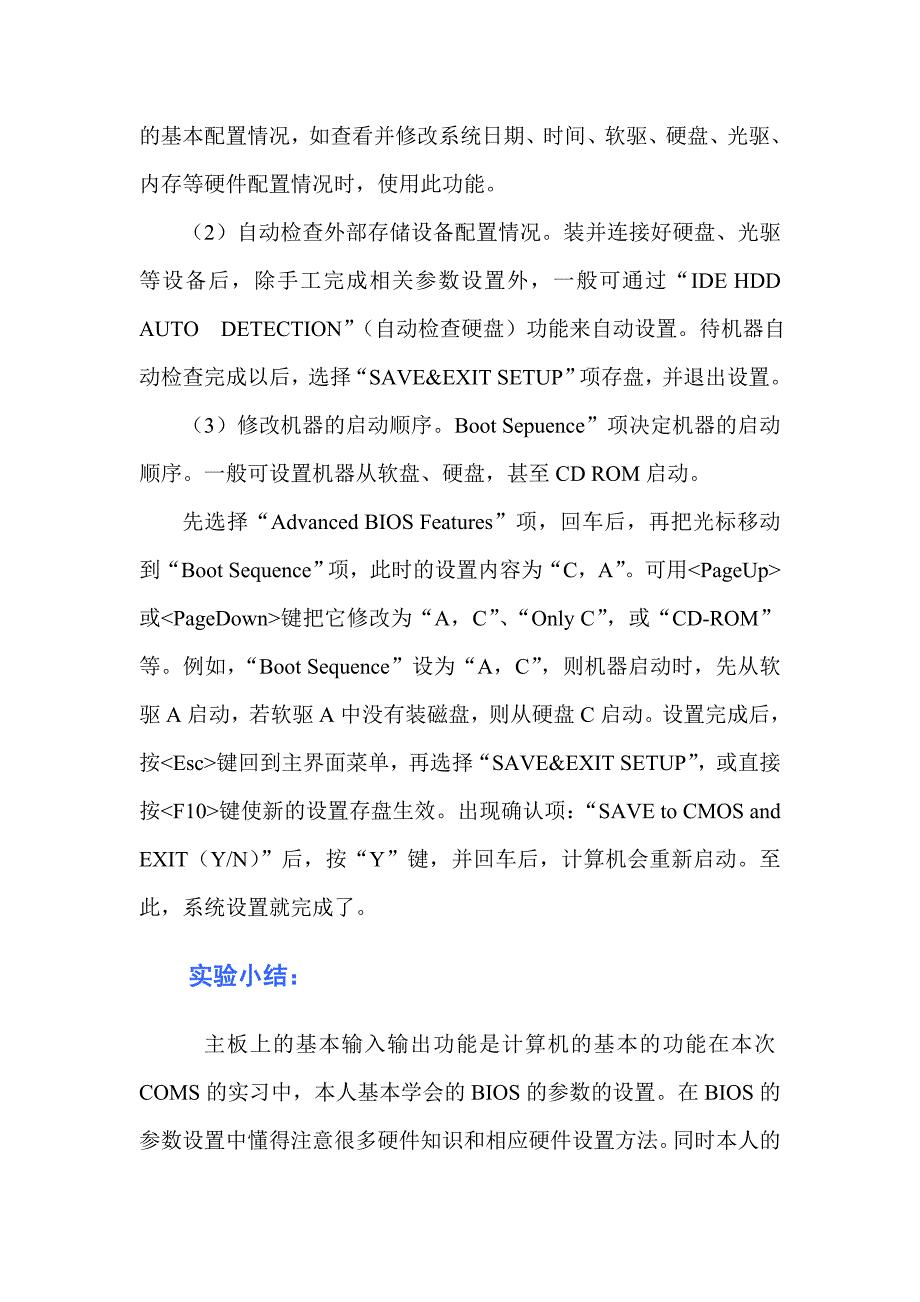 的基本配置情况，如查看并修改系统日期、时间、软驱、硬盘、光驱、内存等硬件配置情况时，使用此功能。

（2）自动检查外部存储设备配置情况。装并连接好硬盘、光驱等设备后，除手工完成相关参数设置外，一般可通过“IDE HDD AUTO DETECTION”（自动检查硬盘）功能来自动设置。待机器自动检查完成以后，选择“SAVE&EXIT SETUP”项存盘，并退出设置。

（3）修改机器的启动顺序。Boot Sepuence”项决定机器的启动顺序。一般可设置机器从软盘、硬盘，甚至 CD ROM 启动。

先选择“Advanced BIOS Features”项，回车后，再把光标移动到“Boot Sequence”项，此时的设置内容为“C，A”。可用<PageUp>或<PageDown>键把它修改为“A，C”、“Only C”，或“CD-ROM”等。例如，“Boot Sequence”设为“A，C”，则机器启动时，先从软驱 A 启动，若软驱 A 中没有装磁盘，则从硬盘 C 启动。设置完成后，按<Esc>键回到主界面菜单，再选择“SAVE&EXIT SETUP”，或直接按<F10>键使新的设置存盘生效。出现确认项：“SAVE to CMOS and EXIT（Y/N）”后，按“Y”键，并回车后，计算机会重新启动。至此，系统设置就完成了。

实验小结：

主板上的基本输入输出功能是计算机的基本的功能在本次 COMS 的实习中，本人基本学会的 BIOS 的参数的设置。在 BIOS 的参数设置中懂得注意很多硬件知识和相应硬件设置方法。同时本人的